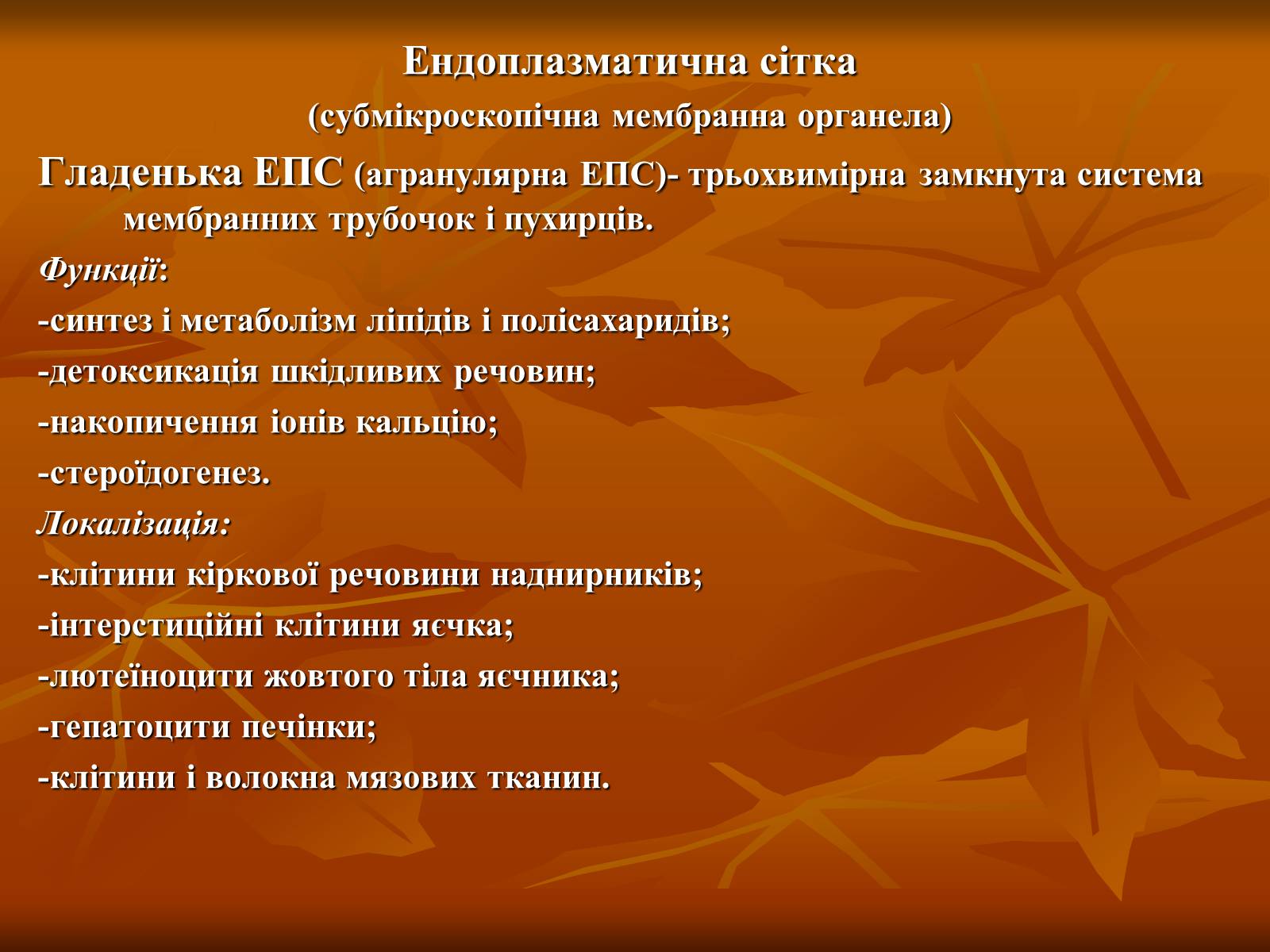 Ендоплазматична сітка
(субмікроскопічна мембранна органела)

Гладенька ЕПС (агранулярна ЕПС)- трьохвимірна замкнута система мембранних трубочок і пухирців.

Функції:
-синтез і метаболізм ліпідів і полісахаридів;
-детоксикація шкідливих речовин;
-накопичення іонів кальцію;
-стероїдогенез.

Локалізація:
-клітини кіркової речовини наднирників;
-інтерстиційні клітини яєчка;
-лютеїноцити жовтого тіла яєчника;
-гепатоцити печінки;
-клітини і волокна мязових тканин.